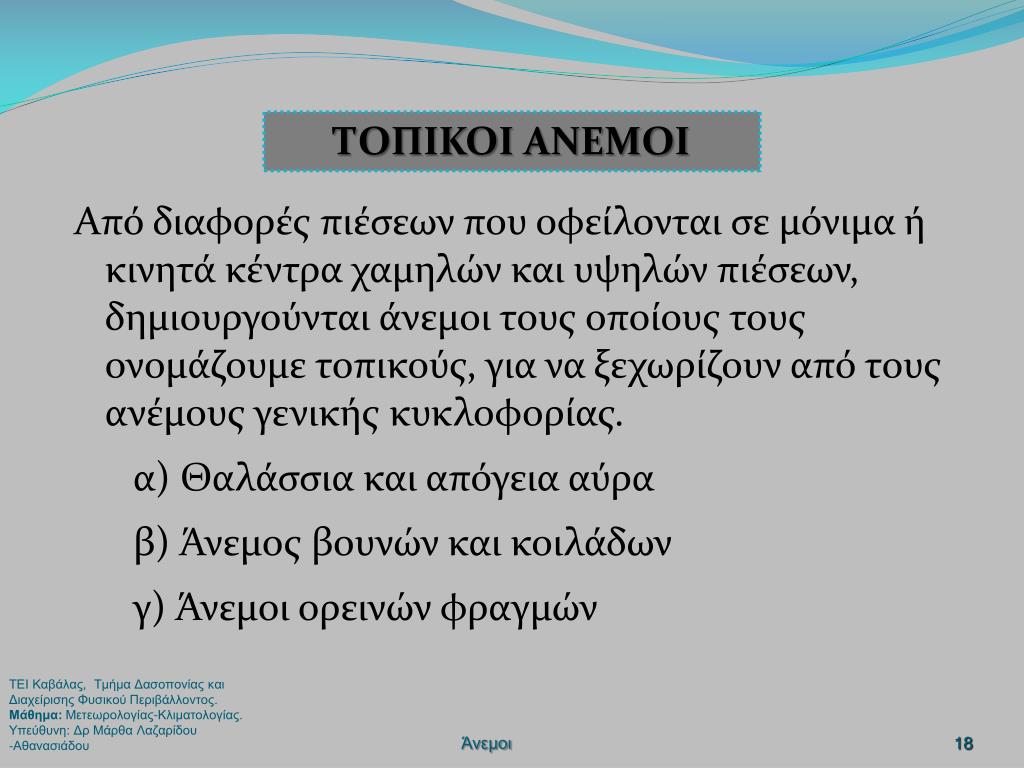 ΤΟΠΙΚΟΙ ΑΝΕΜΟΙ

Από διαφορές πιέσεων που οφείλονται σε μόνιμα ή κινητά κέντρα χαμηλών και υψηλών πιέσεων, δημιουργούνται άνεμοι τους οποίους τους ονομάζουμε τοπικούς, για να ξεχωρίζουν από τους ανέμους γενικής κυκλοφορίας.

α) Θαλάσσια και απόγεια αύρα

β) Άνεμος βουνών και κοιλάδων

γ) Άνεμοι ορεινών φραγμών

ΤΕΙ Καβάλας, Τμήμα Δασοπονίας και Διαχείρισης Φυσικού Περιβάλλοντος.
Μάθημα: Μετεωρολογίας-Κλιματολογίας.
Υπεύθυνη: Δρ Μάρθα Λαζαρίδου -Αθανασιάδου

Άνεμοι

18